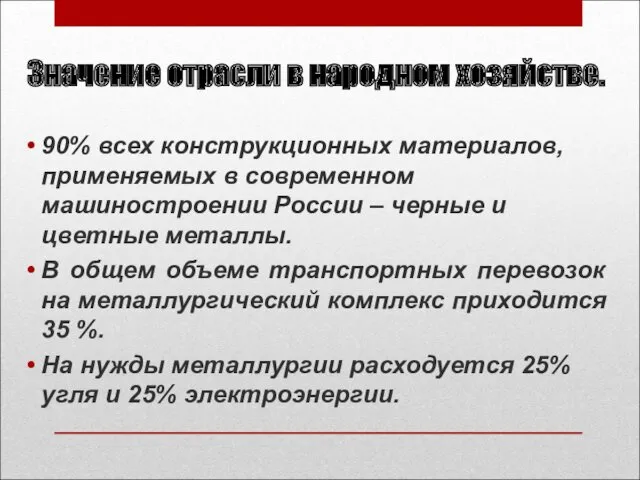 Значение отрасли в народном хозяйстве.

• 90% всех конструкционных материалов, применяемых в современном машиностроении России – черные и цветные металлы.

• В общем объеме транспортных перевозок на металлургический комплекс приходится 35 %.

• На нужды металлургии расходуется 25% угля и 25% электроэнергии.